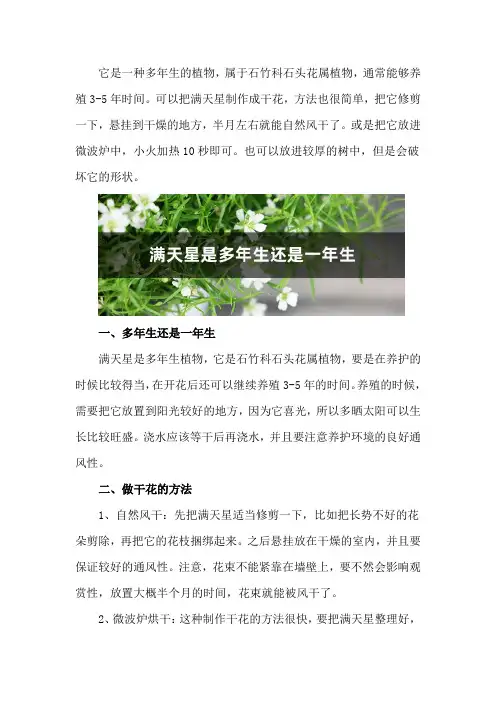 它是一种多年生的植物，属于石竹科石头花属植物，通常能够养殖 3-5 年时间。可以把满天星制作成干花，方法也很简单，把它修剪一下，悬挂到干燥的地方，半月左右就能自然风干了。或是把它放进微波炉中，小火加热 10 秒即可。也可以放进较厚的树中，但是会破坏它的形状。

满天星是多年生还是一年生

一、多年生还是一年生

满天星是多年生植物，它是石竹科石头花属植物，要是在养护的时候比较得当，在开花后还可以继续养殖 3-5 年的时间。养殖的时候，需要把它放置到阳光较好的地方，因为它喜光，所以多晒太阳可以生长比较旺盛。浇水应该等干后再浇水，并且要注意养护环境的良好通风性。

二、做干花的方法

1、自然风干：先把满天星适当修剪一下，比如把长势不好的花朵剪除，再把它的花枝捆绑起来。之后悬挂放在干燥的室内，并且要保证较好的通风性。注意，花束不能紧靠在墙壁上，要不然会影响观赏性，放置大概半个月的时间，花束就能被风干了。

2、微波炉烘干：这种制作干花的方法很快，要把满天星整理好，